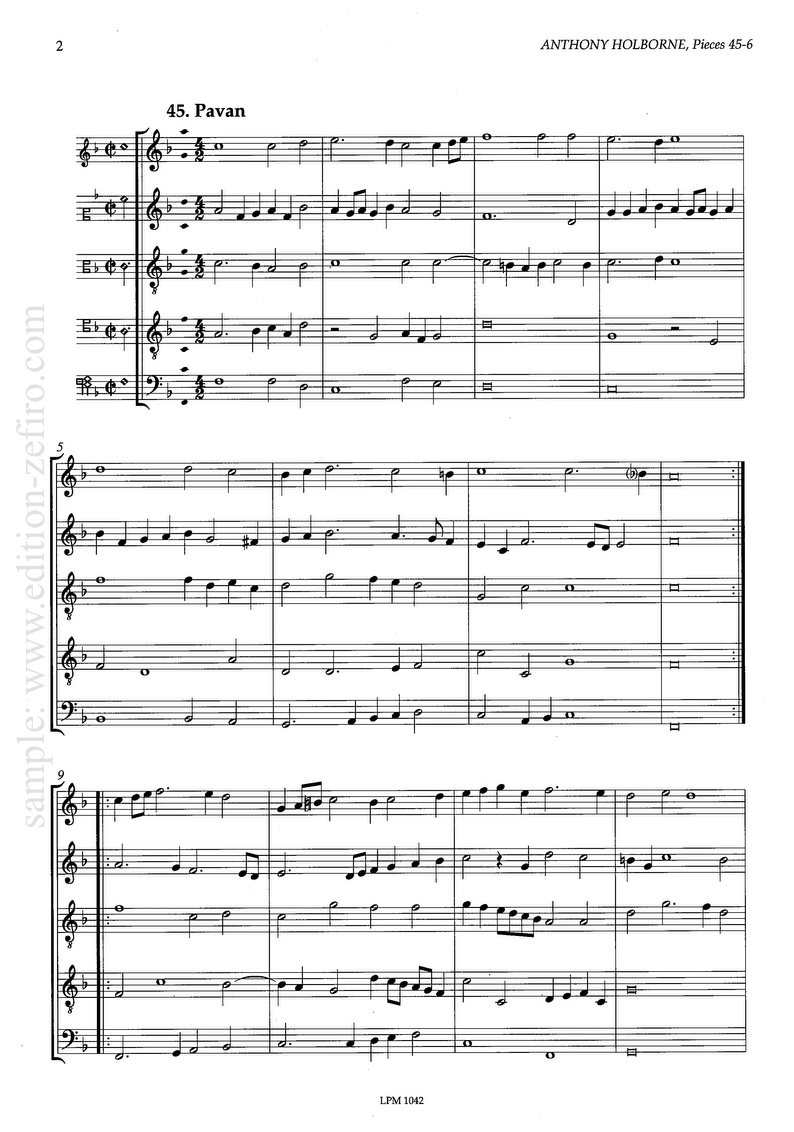 2

ANTHONY HOLBORNE, Pieces 45-6

45. Pavan

5

9

LPM 1042

sample: www.edition-zefiro.com